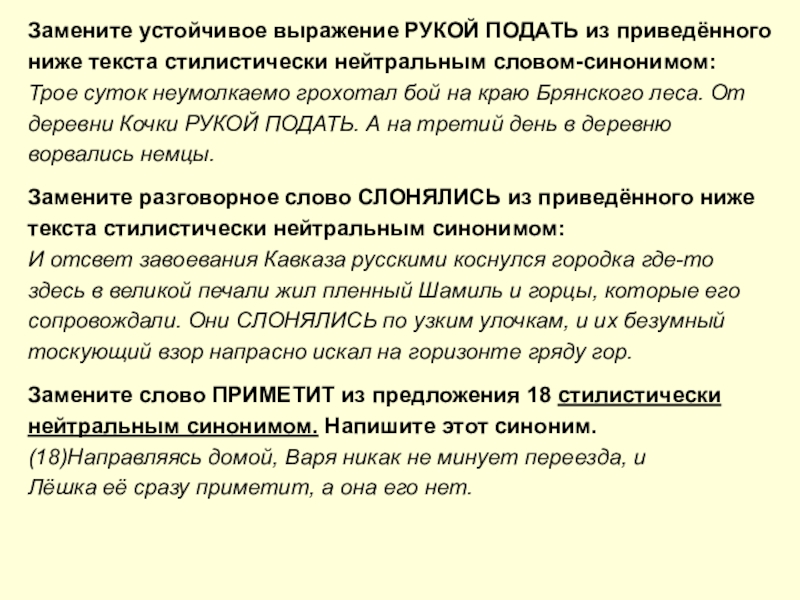 Замените устойчивое выражение РУКОЙ ПОДАТЬ из приведённого ниже текста стилистически нейтральным словом-синонимом:
Трое суток неумолкаемо грохотал бой на краю Брянского леса. От деревни Кочки РУКОЙ ПОДАТЬ. А на третий день в деревню ворвались немцы.

Замените разговорное слово СЛОНЯЛИСЬ из приведённого ниже текста стилистически нейтральным синонимом:
И отсвет завоевания Кавказа русскими коснулся городка где-то здесь в великой печали жил пленный Шамиль и горцы, которые его сопровождали. Они СЛОНЯЛИСЬ по узким улочкам, и их безумный тоскующий взор напрасно искал на горизонте гряду гор.

Замените слово ПРИМЕТИТ из предложения 18 стилистически нейтральным синонимом. Напишите этот синоним.
(18)Направляясь домой, Варя никак не минует переезда, и Лёшка её сразу приметит, а она его нет.